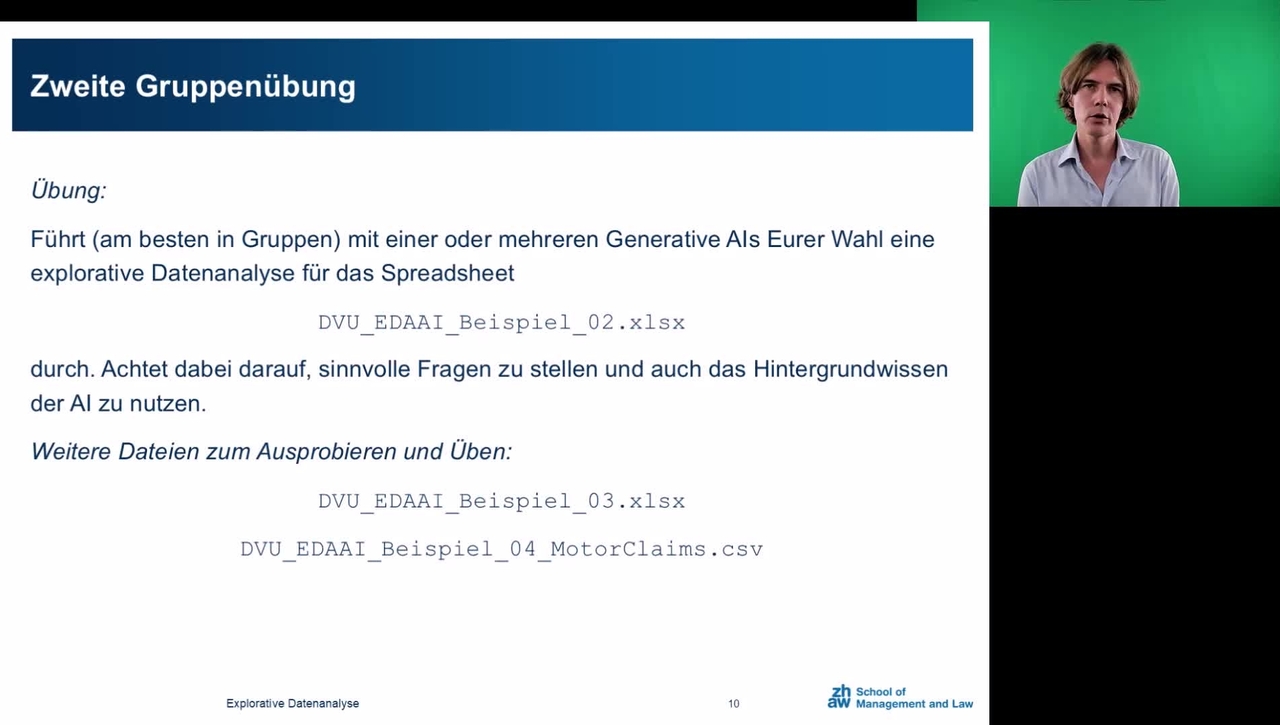 Zweite Gruppenübung

Übung:

Führt (am besten in Gruppen) mit einer oder mehreren Generative AIs Eurer Wahl eine explorative Datenanalyse für das Spreadsheet

DVU_EDAAI_Beispiel_02.xlsx

durch. Achtet dabei darauf, sinnvolle Fragen zu stellen und auch das Hintergrundwissen der AI zu nutzen.

Weitere Dateien zum Ausprobieren und Üben:

DVU_EDAAI_Beispiel_03.xlsx

DVU_EDAAI_Beispiel_04_MotorClaims.csv

Explorative Datenanalyse

10

zh aw School of Management and Law